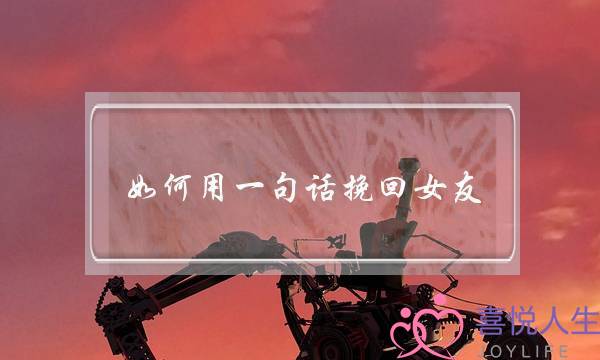 如何用一句话挽回女友

喜悦人生
JOYLIFE